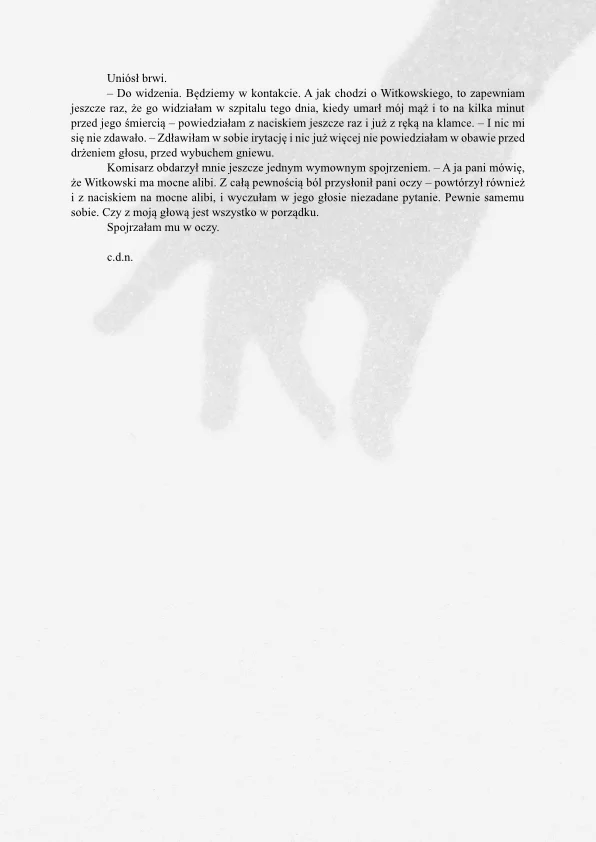 Uniósł brwi.

– Do widzenia. Będziemy w kontakcie. A jak chodzi o Witkowskiego, to zapewniam jeszcze raz, że go widziałam w szpitalu tego dnia, kiedy umarł mój mąż i to na kilka minut przed jego śmiercią – powiedziałam z naciskiem jeszcze raz i już z ręką na klamce. – I nic mi się nie zdawało. – Zdławiłam w sobie irytację i nic już więcej nie powiedziałam w obawie przed drżeniem głosu, przed wybuchem gniewu.

Komisarz obdarzył mnie jeszcze jednym wymownym spojrzeniem. – A ja pani mówię, że Witkowski ma mocne alibi. Z całą pewnością ból przysłonił pani oczy – powtórzył również i z naciskiem na mocne alibi, i wyczułam w jego głosie niezadane pytanie. Pewnie samemu sobie. Czy z moją głową jest wszystko w porządku.

Spojrzałam mu w oczy.

c.d.n.